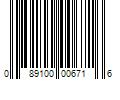 0 89100 00671 6